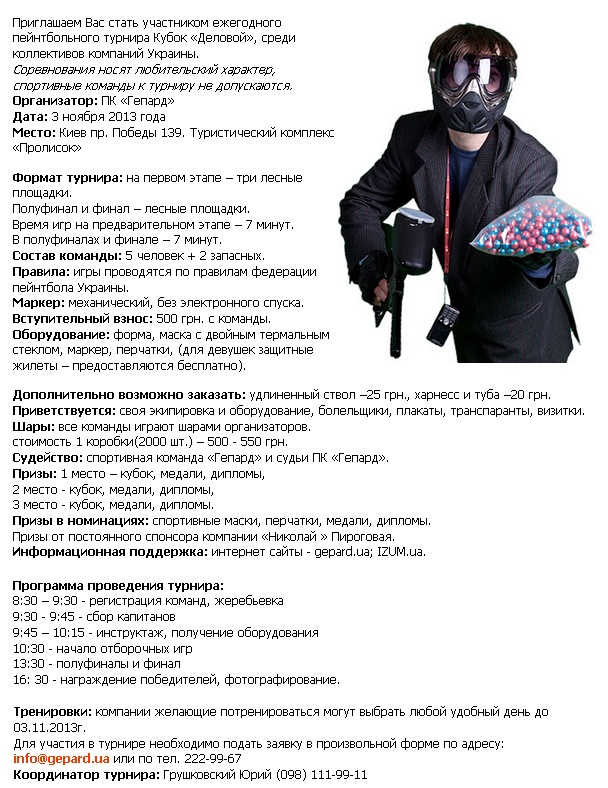 Приглашаем Вас стать участником ежегодного пейнтбольного турнира Кубок «Деловой», среди коллективов компаний Украины.
Соревнования носят любительский характер, спортивные команды к турниру не допускаются.
Организатор: ПК «Гепард»
Дата: 3 ноября 2013 года
Место: Киев пр. Победы 139. Туристический комплекс «Пролисок»

Формат турнира: на первом этапе – три лесные площадки.
Полуфинал и финал – лесные площадки.
Время игр на предварительном этапе – 7 минут.
В полуфиналах и финале – 7 минут.
Состав команды: 5 человек + 2 запасных.
Правила: игры проводятся по правилам федерации пейнтбола Украины.
Маркер: механический, без электронного спуска.
Вступительный взнос: 500 грн. с команды.
Оборудование: форма, маска с двойным термальным стеклом, маркер, перчатки, (для девушек защитные жилеты – предоставляются бесплатно).

Дополнительно возможно заказать: удлиненный ствол –25 грн., харнесс и туба –20 грн.
Приветствуется: своя экипировка и оборудование, болельщики, плакаты, транспаранты, визитки.
Шары: все команды играют шарами организаторов.
стоимость 1 коробки(2000 шт.) – 500 - 550 грн.
Судейство: спортивная команда «Гепард» и судьи ПК «Гепард».
Призы: 1 место – кубок, медали, дипломы,
2 место - кубок, медали, дипломы,
3 место - кубок, медали, дипломы.
Призы в номинациях: спортивные маски, перчатки, медали, дипломы.
Призы от постоянного спонсора компании «Николай » Пироговая.
Информационная поддержка: интернет сайты - gepard.ua; IZUM.ua.

Программа проведения турнира:
8:30 – 9:30 - регистрация команд, жеребьевка
9:30 - 9:45 - сбор капитанов
9:45 – 10:15 - инструктаж, получение оборудования
10:30 - начало отборочных игр
13:30 - полуфиналы и финал
16: 30 - награждение победителей, фотографирование.

Тренировки: компании желающие потренироваться могут выбрать любой удобный день до 03.11.2013г.
Для участия в турнире необходимо подать заявку в произвольной форме по адресу: info@gepard.ua или по тел. 222-99-67
Координатор турнира: Грушковский Юрий (098) 111-99-11